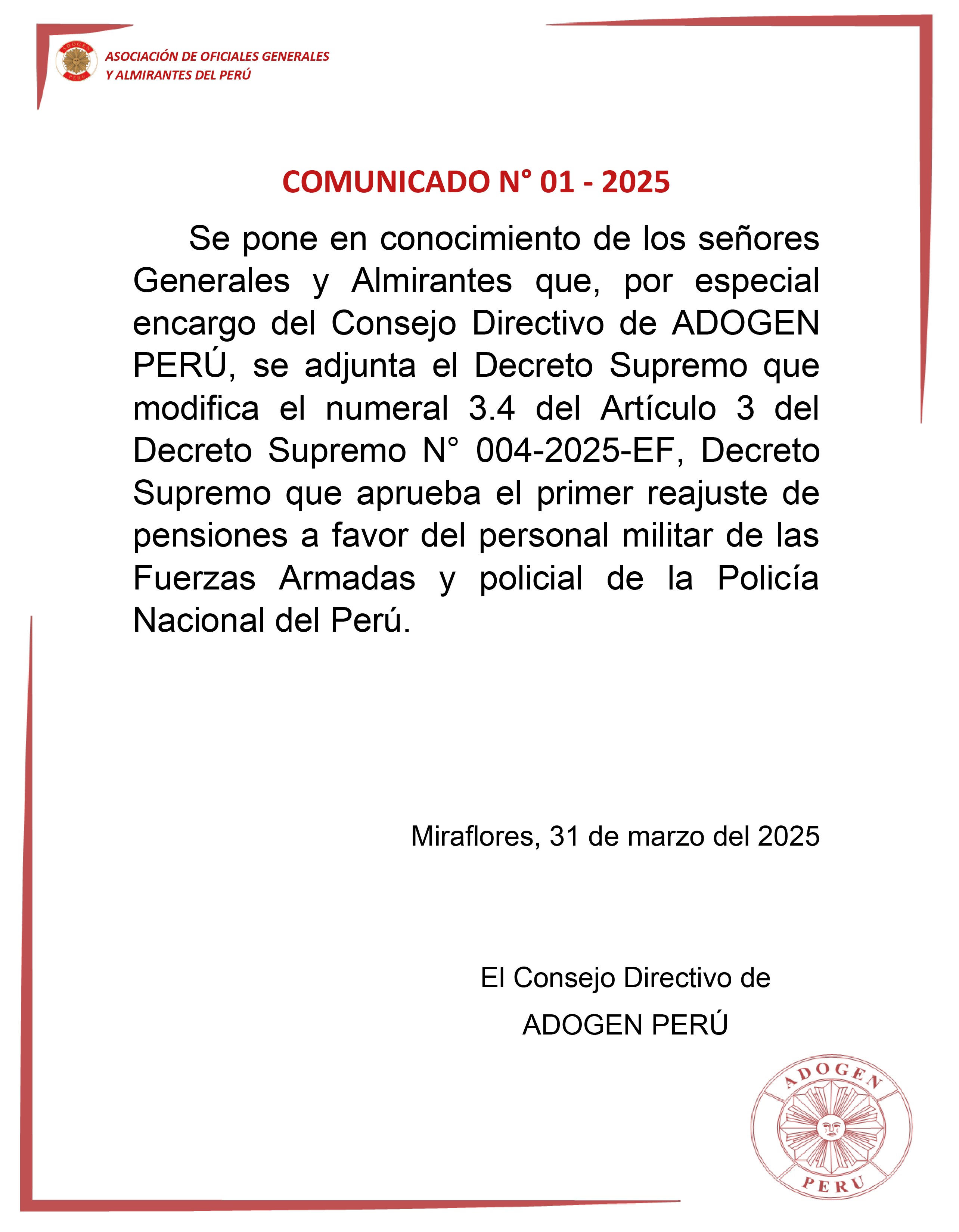 ADOGEN PERU

ASOCIACIÓN DE OFICIALES GENERALES Y ALMIRANTES DEL PERÚ

COMUNICADO N° 01 - 2025

Se pone en conocimiento de los señores Generales y Almirantes que, por especial encargo del Consejo Directivo de ADOGEN PERÚ, se adjunta el Decreto Supremo que modifica el numeral 3.4 del Artículo 3 del Decreto Supremo N° 004-2025-EF, Decreto Supremo que aprueba el primer reajuste de pensiones a favor del personal militar de las Fuerzas Armadas y policial de la Policía Nacional del Perú.

Miraflores, 31 de marzo del 2025

El Consejo Directivo de
ADOGEN PERÚ

ADOGEN
PERU